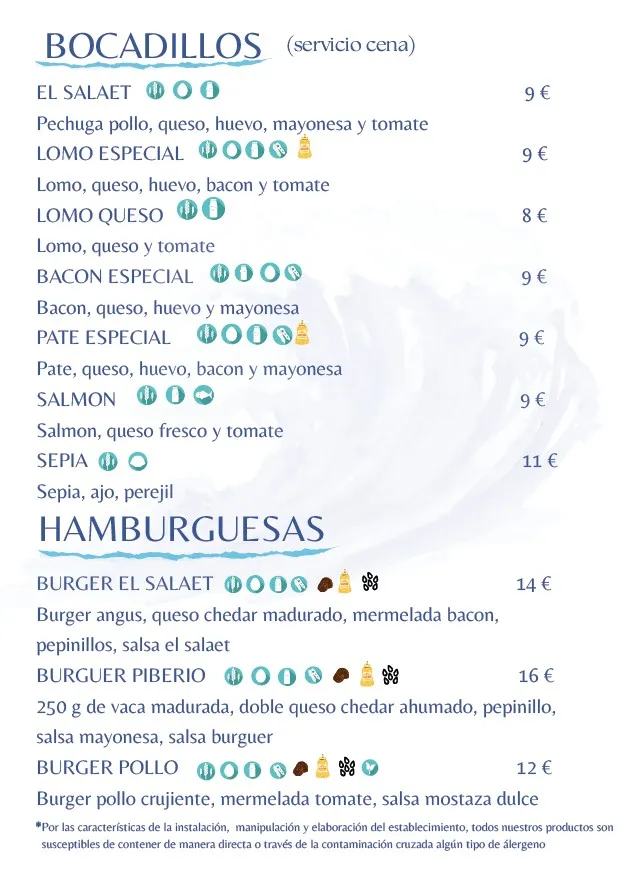 BOCADILLOS (servicio cena)

EL SALAET 9 €

Pechuga pollo, queso, huevo, mayonesa y tomate

LOMO ESPECIAL 9 €

Lomo, queso, huevo, bacon y tomate

LOMO QUESO 8 €

Lomo, queso y tomate

BACON ESPECIAL 9 €

Bacon, queso, huevo y mayonesa

PATE ESPECIAL 9 €

Pate, queso, huevo, bacon y mayonesa

SALMON 9 €

Salmon, queso fresco y tomate

SEPIA 11 €

Sepia, ajo, perejil

HAMBURGUESAS

BURGER EL SALAET 14 €

Burger angus, queso chedar madurado, mermelada bacon, pepinillos, salsa el salaet

BURGUER PIBERIO 16 €

250 g de vaca madurada, doble queso chedar ahumado, pepinillo, salsa mayonesa, salsa burguer

BURGER POLLO 12 €

Burger pollo crujiente, mermelada tomate, salsa mostaza dulce

*Por las características de la instalación, manipulación y elaboración del establecimiento, todos nuestros productos son susceptibles de contener de manera directa o través de la contaminación cruzada algún tipo de álergeno